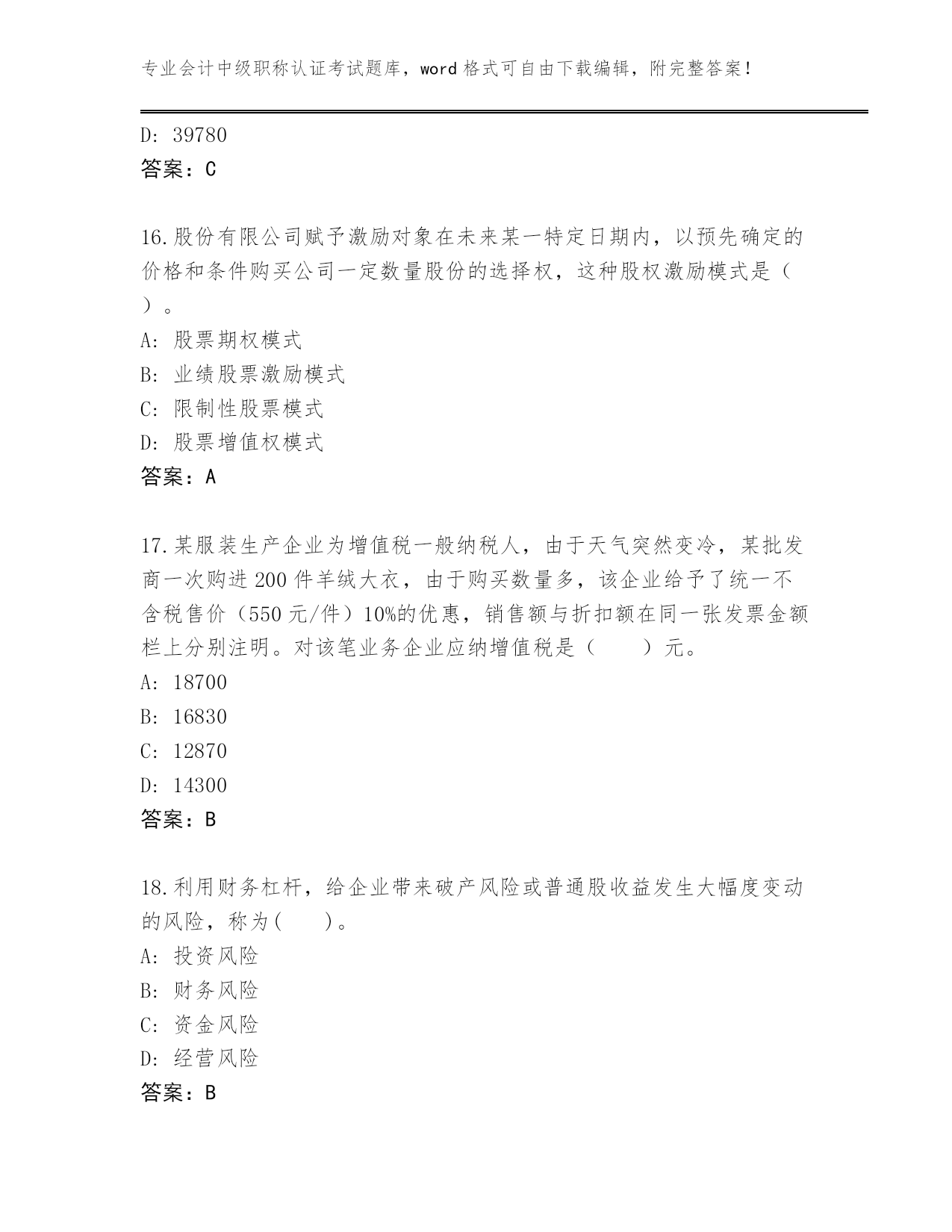 专业会计中级职称认证考试题库，word 格式可自由下载编辑，附完整答案！

D: 39780
答案：C

16.股份有限公司赋予激励对象在未来某一特定日期内，以预先确定的价格和条件购买公司一定数量股份的选择权，这种股权激励模式是（ ）。
A: 股票期权模式
B: 业绩股票激励模式
C: 限制性股票模式
D: 股票增值权模式
答案：A

17.某服装生产企业为增值税一般纳税人，由于天气突然变冷，某批发商一次购进 200 件羊绒大衣，由于购买数量多，该企业给予了统一不含税售价（550 元/件）10%的优惠，销售额与折扣额在同一张发票金额栏上分别注明。对该笔业务企业应纳增值税是（　　）元。
A: 18700
B: 16830
C: 12870
D: 14300
答案：B

18.利用财务杠杆，给企业带来破产风险或普通股收益发生大幅度变动的风险，称为(　　)。
A: 投资风险
B: 财务风险
C: 资金风险
D: 经营风险
答案：B